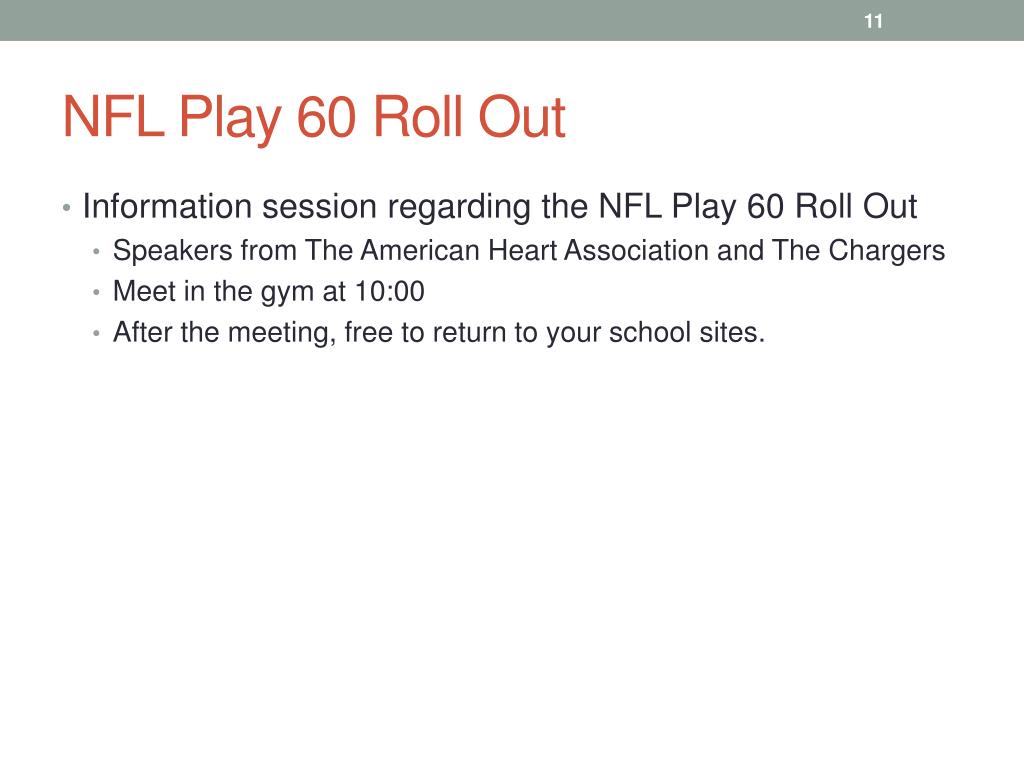 11

NFL Play 60 Roll Out

• Information session regarding the NFL Play 60 Roll Out
• Speakers from The American Heart Association and The Chargers
• Meet in the gym at 10:00
• After the meeting, free to return to your school sites.